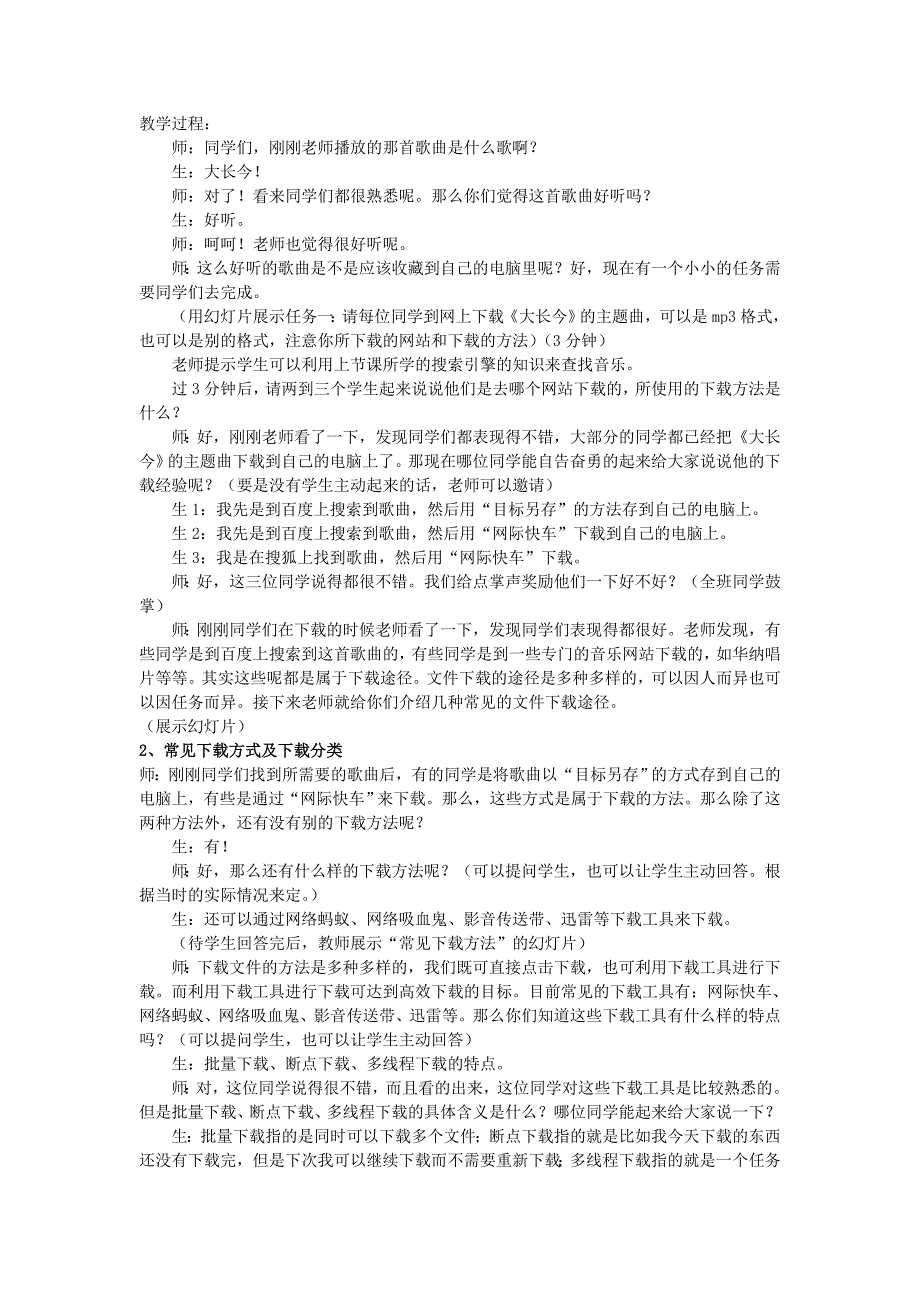 教学过程：

师：同学们，刚刚老师播放的那首歌曲是什么歌啊？

生：大长今！

师：对了！看来同学们都很熟悉呢。那么你们觉得这首歌曲好听吗？

生：好听。

师：呵呵！老师也觉得很好听呢。

师：这么好听的歌曲是不是应该收藏到自己的电脑里呢？好，现在有一个小小的任务需要同学们去完成。

（用幻灯片展示任务一：请每位同学到网上下载《大长今》的主题曲，可以是 mp3 格式，也可以是别的格式，注意你所下载的网站和下载的方法）（3 分钟）

老师提示学生可以利用上节课所学的搜索引擎的知识来查找音乐。

过 3 分钟后，请两到三个学生起来说说他们是去哪个网站下载的，所使用的下载方法是什么？

师：好，刚刚老师看了一下，发现同学们都表现得不错，大部分的同学都已经把《大长今》的主题曲下载到自己的电脑上了。那现在哪位同学能自告奋勇的起来给大家说说他的下载经验呢？（要是没有学生主动起来的话，老师可以邀请）

生 1：我先是到百度上搜索到歌曲，然后用“目标另存”的方法存到自己的电脑上。

生 2：我先是到百度上搜索到歌曲，然后用“网际快车”下载到自己的电脑上。

生 3：我是在搜狐上找到歌曲，然后用“网际快车”下载。

师：好，这三位同学说得都很不错。我们给点掌声奖励他们一下好不好？（全班同学鼓掌）

师：刚刚同学们在下载的时候老师看了一下，发现同学们表现得都很好。老师发现，有些同学是到百度上搜索到这首歌曲的，有些同学是到一些专门的音乐网站下载的，如华纳唱片等等。其实这些呢都是属于下载途径。文件下载的途径是多种多样的，可以因人而异也可以因任务而异。接下来老师就给你们介绍几种常见的文件下载途径。

（展示幻灯片）

2、常见下载方式及下载分类

师：刚刚同学们找到所需要的歌曲后，有的同学是将歌曲以“目标另存”的方式存到自己的电脑上，有些是通过“网际快车”来下载。那么，这些方式是属于下载的方法。那么除了这两种方法外，还有没有别的下载方法呢？

生：有！

师：好，那么还有什么样的下载方法呢？（可以提问学生，也可以让学生主动回答。根据当时的实际情况来定。）

生：还可以通过网络蚂蚁、网络吸血鬼、影音传送带、迅雷等下载工具来下载。

（待学生回答完后，教师展示“常见下载方法”的幻灯片）

师：下载文件的方法是多种多样的，我们既可直接点击下载，也可利用下载工具进行下载。而利用下载工具进行下载可达到高效下载的目标。目前常见的下载工具有：网际快车、网络蚂蚁、网络吸血鬼、影音传送带、迅雷等。那么你们知道这些下载工具有什么样的特点吗？（可以提问学生，也可以让学生主动回答）

生：批量下载、断点下载、多线程下载的特点。

师：对，这位同学说得很不错，而且看的出来，这位同学对这些下载工具是比较熟悉的。但是批量下载、断点下载、多线程下载的具体含义是什么？哪位同学能起来给大家说一下？

生：批量下载指的是同时可以下载多个文件；断点下载指的就是比如我今天下载的东西还没有下载完，但是下次我可以继续下载而不需要重新下载；多线程下载指的就是一个任务